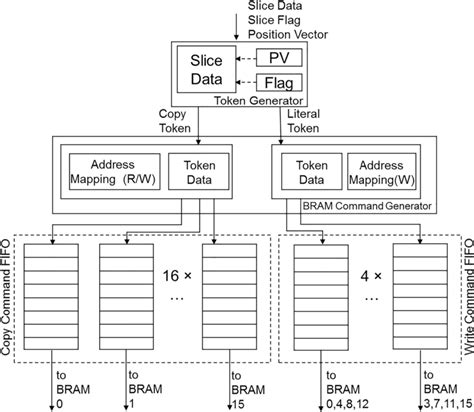 Slice Data
Slice Flag
Position Vector

Slice Data
PV
Flag
Token Generator

Copy Token
Literal Token

Address Mapping (R/W)
Token Data
Token Data
Address Mapping(W)
BRAM Command Generator

Copy Command FIFO
16 ×
...
4 ×
...
Write Command FIFO

to BRAM 0
to BRAM 1
to BRAM 15
to BRAM 0,4,8,12
to BRAM 3,7,11,15